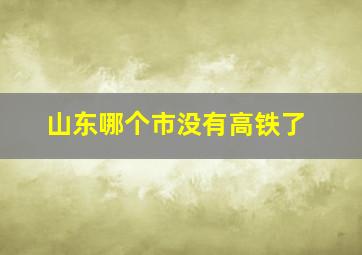 山东哪个市没有高铁了